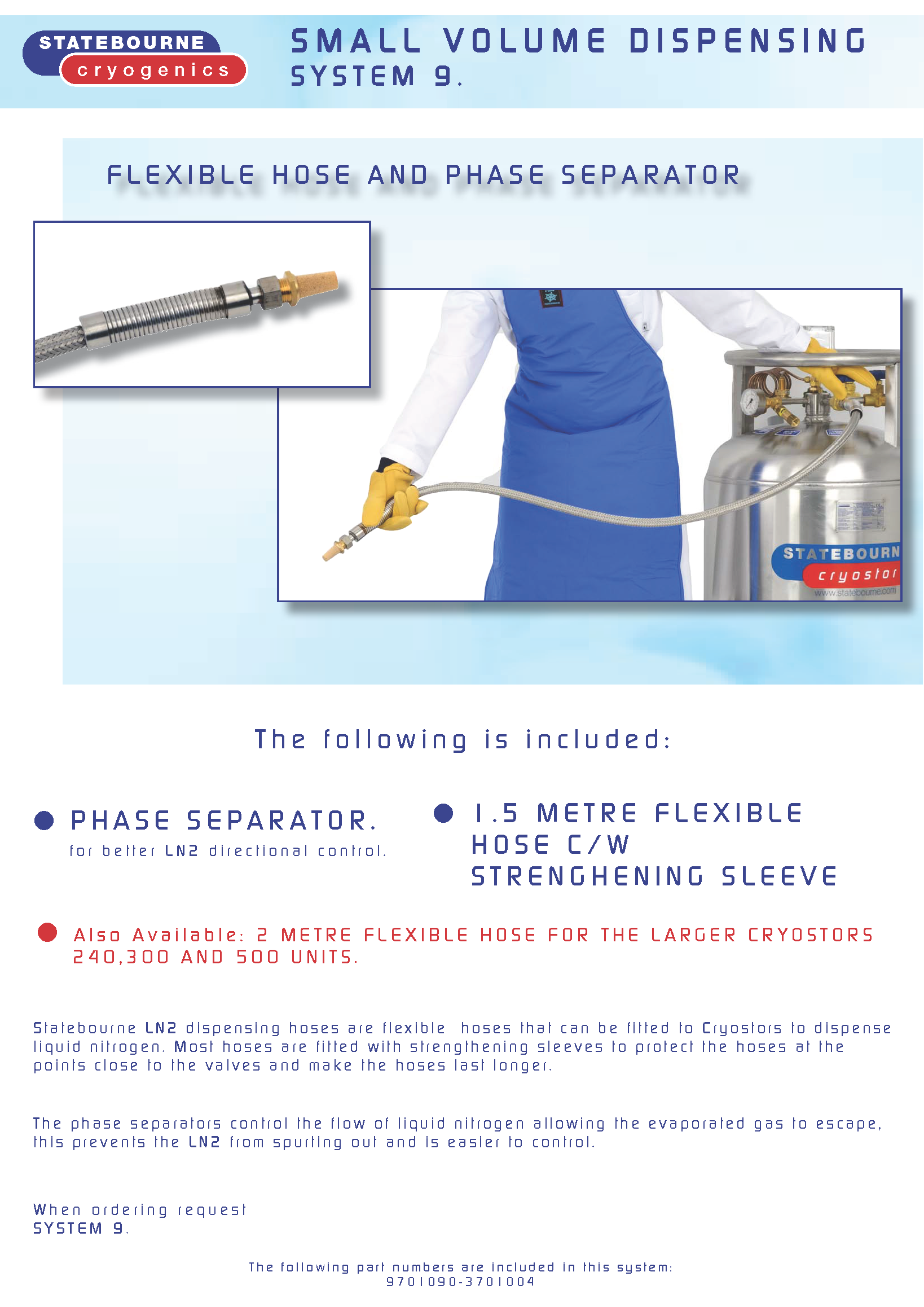 STATEBOURNE cryogenics

SMALL VOLUME DISPENSING SYSTEM 9.

FLEXIBLE HOSE AND PHASE SEPARATOR

STATEBOURN cryostor www.statebourne.com

The following is included:

PHASE SEPARATOR.
for better LN2 directional control.

1.5 METRE FLEXIBLE HOSE C/W STRENGHENING SLEEVE

Also Available: 2 METRE FLEXIBLE HOSE FOR THE LARGER CRYOSTORS 240,300 AND 500 UNITS.

Statebourne LN2 dispensing hoses are flexible hoses that can be fitted to Cryostors to dispense liquid nitrogen. Most hoses are fitted with strengthening sleeves to protect the hoses at the points close to the valves and make the hoses last longer.

The phase separators control the flow of liquid nitrogen allowing the evaporated gas to escape, this prevents the LN2 from spurting out and is easier to control.

When ordering request
SYSTEM 9.

The following part numbers are included in this system:
9701090-3701004